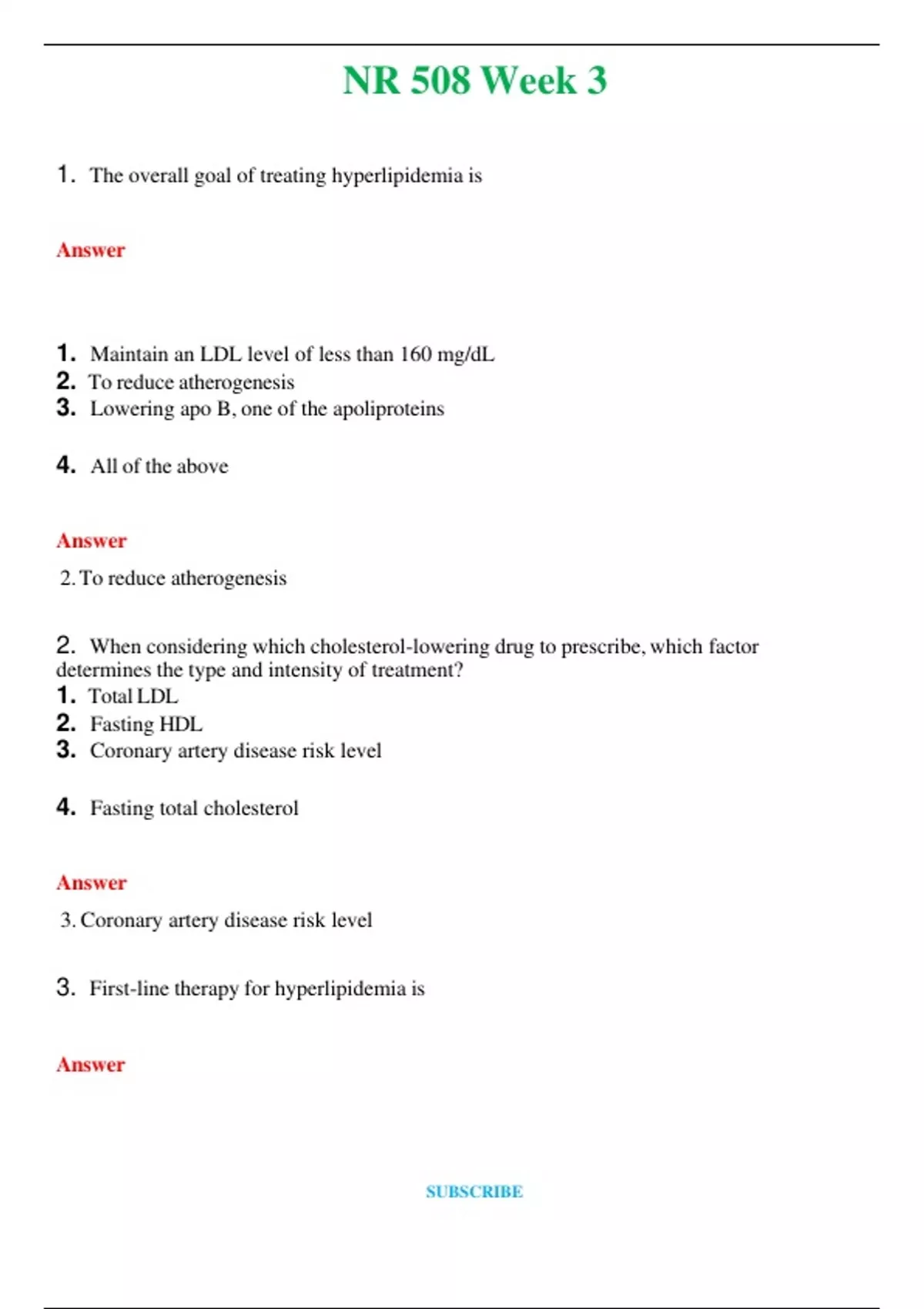 NR 508 Week 3

1. The overall goal of treating hyperlipidemia is

Answer

1. Maintain an LDL level of less than 160 mg/dL
2. To reduce atherogenesis
3. Lowering apo B, one of the apoliproteins

4. All of the above

Answer

2. To reduce atherogenesis

2. When considering which cholesterol-lowering drug to prescribe, which factor determines the type and intensity of treatment?
1. Total LDL
2. Fasting HDL
3. Coronary artery disease risk level

4. Fasting total cholesterol

Answer

3. Coronary artery disease risk level

3. First-line therapy for hyperlipidemia is

Answer

SUBSCRIBE